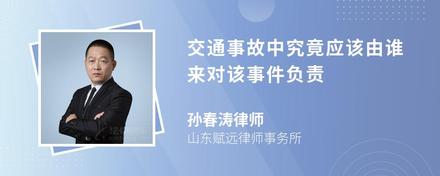 交通事故中究竟应该由谁来对该事件负责

孙春涛律师
山东赋远律师事务所